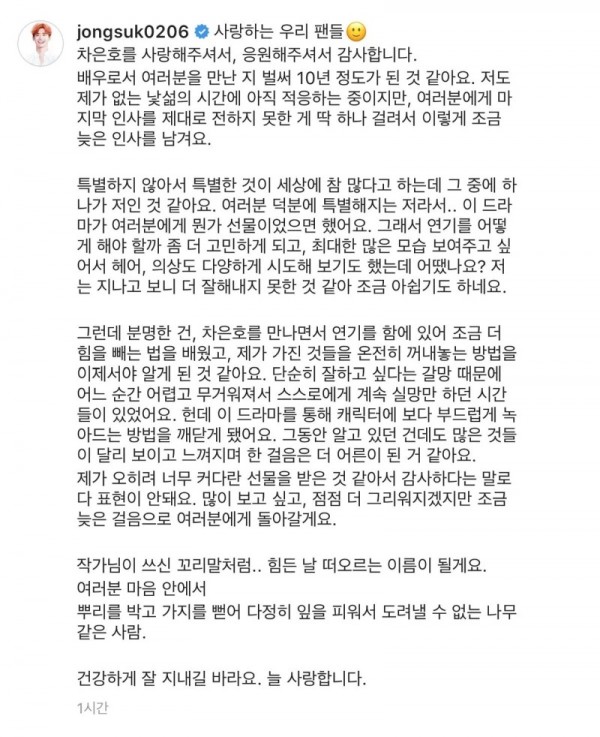 jongsuk0206 사랑하는 우리 팬들🙂
차은호를 사랑해주셔서, 응원해주셔서 감사합니다.
배우로서 여러분을 만난 지 벌써 10년 정도가 된 것 같아요. 저도 제가 없는 낯섦의 시간에 아직 적응하는 중이지만, 여러분에게 마지막 인사를 제대로 전하지 못한 게 딱 하나 걸려서 이렇게 조금 늦은 인사를 남겨요.

특별하지 않아서 특별한 것이 세상에 참 많다고 하는데 그 중에 하나가 저인 것 같아요. 여러분 덕분에 특별해지는 저라서.. 이 드라마가 여러분에게 뭔가 선물이었으면 했어요. 그래서 연기를 어떻게 해야 할까 좀 더 고민하게 되고, 최대한 많은 모습 보여주고 싶어서 헤어, 의상도 다양하게 시도해 보기도 했는데 어땠나요? 저는 지나고 보니 더 잘해내지 못한 것 같아 조금 아쉽기도 하네요.

그런데 분명한 건, 차은호를 만나면서 연기를 함에 있어 조금 더 힘을 빼는 법을 배웠고, 제가 가진 것들을 온전히 꺼내놓는 방법을 이제서야 알게 된 것 같아요. 단순히 잘하고 싶다는 갈망 때문에 어느 순간 어렵고 무거워져서 스스로에게 계속 실망만 하던 시간들이 있었어요. 헌데 이 드라마를 통해 캐릭터에 보다 부드럽게 녹아드는 방법을 깨닫게 됐어요. 그동안 알고 있던 건데도 많은 것들이 달리 보이고 느껴지며 한 걸음은 더 어른이 된 거 같아요.
제가 오히려 너무 커다란 선물을 받은 것 같아서 감사하다는 말로 다 표현이 안돼요. 많이 보고 싶고, 점점 더 그리워지겠지만 조금 늦은 걸음으로 여러분에게 돌아갈게요.

작가님이 쓰신 꼬리말처럼.. 힘든 날 떠오르는 이름이 될게요.
여러분 마음 안에서
뿌리를 박고 가지를 뻗어 다정히 잎을 피워서 도려낼 수 없는 나무 같은 사람.

건강하게 잘 지내길 바라요. 늘 사랑합니다.

1시간